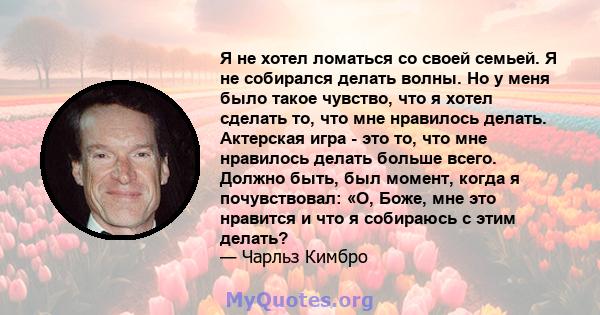 Я не хотел ломаться со своей семьей. Я не собирался делать волны. Но у меня было такое чувство, что я хотел сделать то, что мне нравилось делать. Актерская игра - это то, что мне нравилось делать больше всего. Должно быть, был момент, когда я почувствовал: «О, Боже, мне это нравится и что я собираюсь с этим делать?
— Чарльз Кимбро

MyQuotes.org